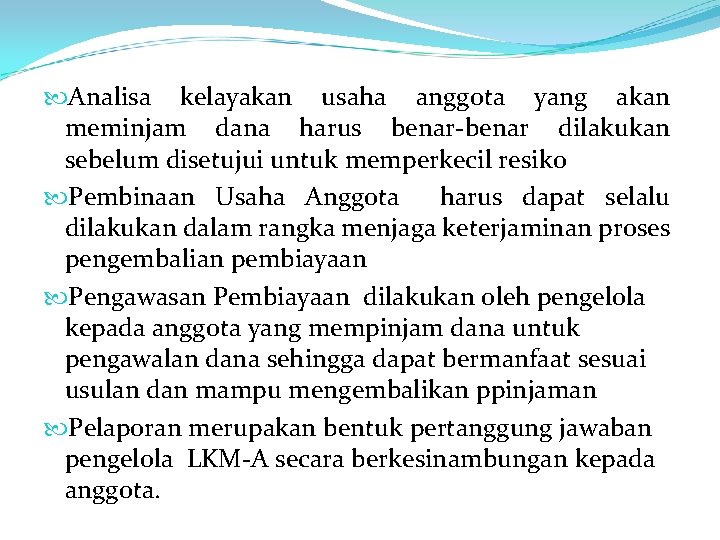 Analisa kelayakan usaha anggota yang akan meminjam dana harus benar-benar dilakukan sebelum disetujui untuk memperkecil resiko

Pembinaan Usaha Anggota harus dapat selalu dilakukan dalam rangka menjaga keterjaminan proses pengembalian pembiayaan

Pengawasan Pembiayaan dilakukan oleh pengelola kepada anggota yang mempinjam dana untuk pengawalan dana sehingga dapat bermanfaat sesuai usulan dan mampu mengembalikan ppinjaman

Pelaporan merupakan bentuk pertanggung jawaban pengelola LKM-A secara berkesinambungan kepada anggota.